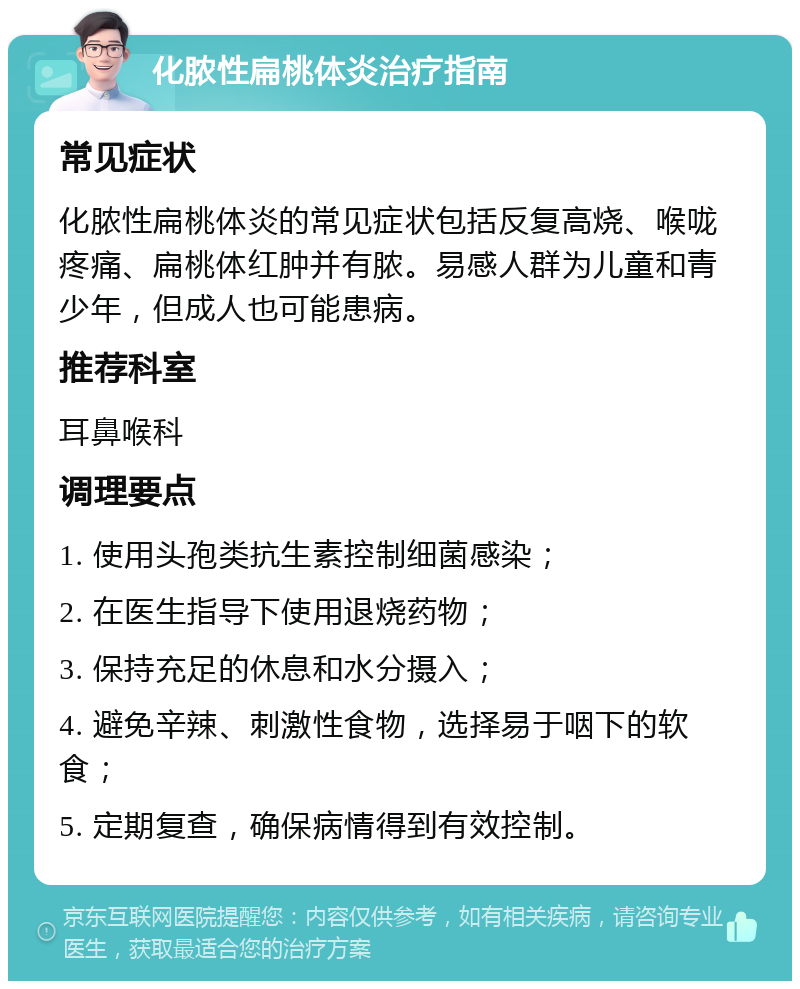 化脓性扁桃体炎治疗指南

常见症状

化脓性扁桃体炎的常见症状包括反复高烧、喉咙疼痛、扁桃体红肿并有脓。易感人群为儿童和青少年，但成人也可能患病。

推荐科室

耳鼻喉科

调理要点

1. 使用头孢类抗生素控制细菌感染；

2. 在医生指导下使用退烧药物；

3. 保持充足的休息和水分摄入；

4. 避免辛辣、刺激性食物，选择易于咽下的软食；

5. 定期复查，确保病情得到有效控制。

京东互联网医院提醒您：内容仅供参考，如有相关疾病，请咨询专业医生，获取最适合您的治疗方案